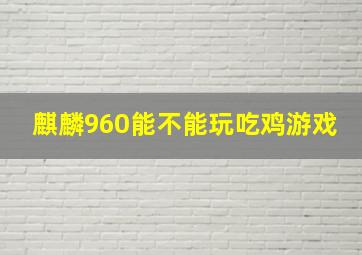 麒麟960能不能玩吃鸡游戏